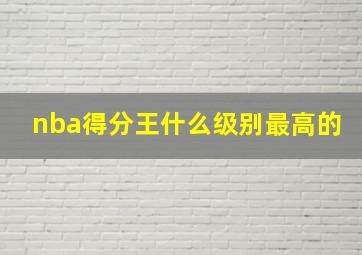 nba得分王什么级别最高的